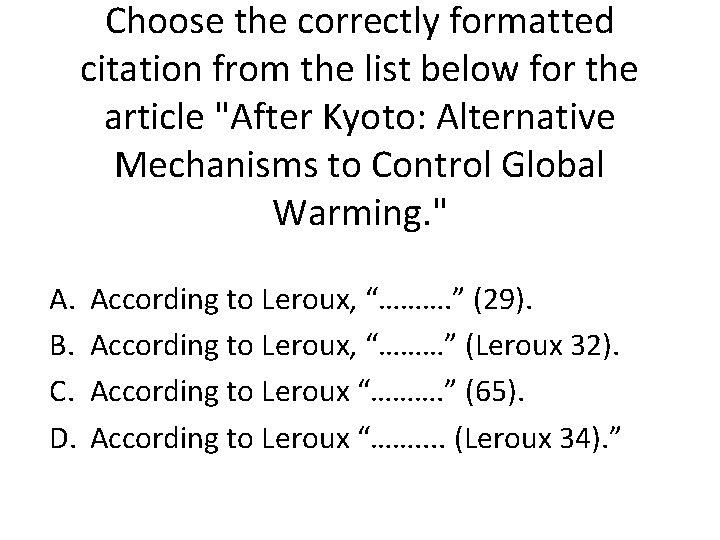 Choose the correctly formatted citation from the list below for the article "After Kyoto: Alternative Mechanisms to Control Global Warming."

A. According to Leroux, “……….” (29).
B. According to Leroux, “………” (Leroux 32).
C. According to Leroux “……….” (65).
D. According to Leroux “………. (Leroux 34).”